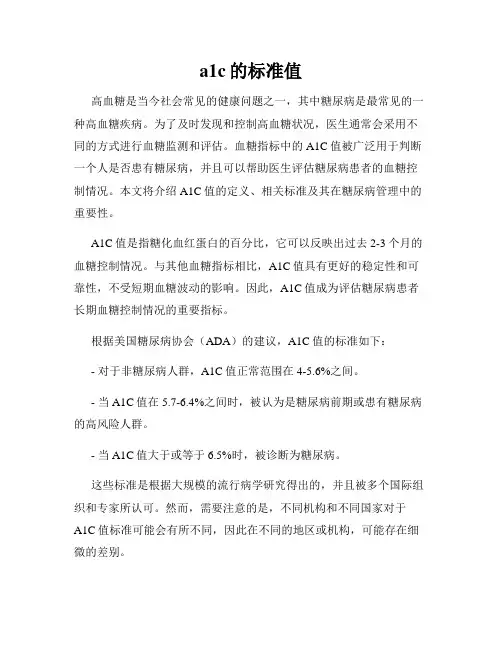 a1c 的标准值

高血糖是当今社会常见的健康问题之一，其中糖尿病是最常见的一种高血糖疾病。为了及时发现和控制高血糖状况，医生通常会采用不同的方式进行血糖监测和评估。血糖指标中的 A1C 值被广泛用于判断一个人是否患有糖尿病，并且可以帮助医生评估糖尿病患者的血糖控制情况。本文将介绍 A1C 值的定义、相关标准及其在糖尿病管理中的重要性。

A1C 值是指糖化血红蛋白的百分比，它可以反映出过去 2-3 个月的血糖控制情况。与其他血糖指标相比，A1C 值具有更好的稳定性和可靠性，不受短期血糖波动的影响。因此，A1C 值成为评估糖尿病患者长期血糖控制情况的重要指标。

根据美国糖尿病协会（ADA）的建议，A1C 值的标准如下：

- 对于非糖尿病人群，A1C 值正常范围在 4-5.6%之间。

- 当 A1C 值在 5.7-6.4%之间时，被认为是糖尿病前期或患有糖尿病的高风险人群。

- 当 A1C 值大于或等于 6.5%时，被诊断为糖尿病。

这些标准是根据大规模的流行病学研究得出的，并且被多个国际组织和专家所认可。然而，需要注意的是，不同机构和不同国家对于 A1C 值标准可能会有所不同，因此在不同的地区或机构，可能存在细微的差别。